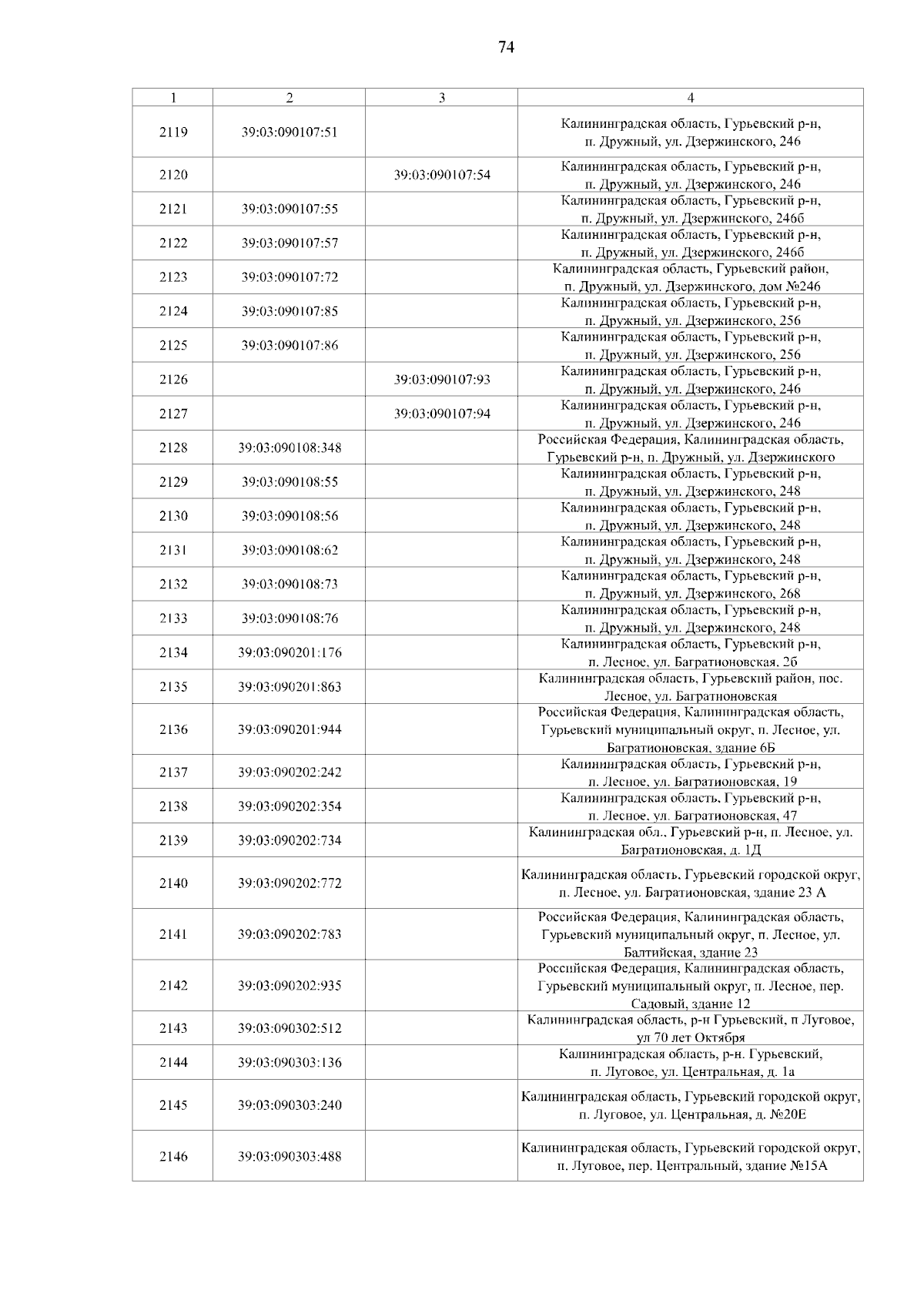 74

| 1 | 2 | 3 | 4 |
|---|---|---|---|
| 2119 | 39:03:090107:51 | | Калининградская область, Гурьевский р-н, п. Дружный, ул. Дзержинского, 246 |
| 2120 | | 39:03:090107:54 | Калининградская область, Гурьевский р-н, п. Дружный, ул. Дзержинского, 246 |
| 2121 | 39:03:090107:55 | | Калининградская область, Гурьевский р-н, п. Дружный, ул. Дзержинского, 246б |
| 2122 | 39:03:090107:57 | | Калининградская область, Гурьевский р-н, п. Дружный, ул. Дзержинского, 246б |
| 2123 | 39:03:090107:72 | | Калининградская область, Гурьевский район, п. Дружный, ул. Дзержинского, дом №246 |
| 2124 | 39:03:090107:85 | | Калининградская область, Гурьевский р-н, п. Дружный, ул. Дзержинского, 256 |
| 2125 | 39:03:090107:86 | | Калининградская область, Гурьевский р-н, п. Дружный, ул. Дзержинского, 256 |
| 2126 | | 39:03:090107:93 | Калининградская область, Гурьевский р-н, п. Дружный, ул. Дзержинского, 246 |
| 2127 | | 39:03:090107:94 | Калининградская область, Гурьевский р-н, п. Дружный, ул. Дзержинского, 246 |
| 2128 | 39:03:090108:348 | | Российская Федерация, Калининградская область, Гурьевский р-н, п. Дружный, ул. Дзержинского |
| 2129 | 39:03:090108:55 | | Калининградская область, Гурьевский р-н, п. Дружный, ул. Дзержинского, 248 |
| 2130 | 39:03:090108:56 | | Калининградская область, Гурьевский р-н, п. Дружный, ул. Дзержинского, 248 |
| 2131 | 39:03:090108:62 | | Калининградская область, Гурьевский р-н, п. Дружный, ул. Дзержинского, 248 |
| 2132 | 39:03:090108:73 | | Калининградская область, Гурьевский р-н, п. Дружный, ул. Дзержинского, 268 |
| 2133 | 39:03:090108:76 | | Калининградская область, Гурьевский р-н, п. Дружный, ул. Дзержинского, 248 |
| 2134 | 39:03:090201:176 | | Калининградская область, Гурьевский р-н, п. Лесное, ул. Багратионовская, 2б |
| 2135 | 39:03:090201:863 | | Калининградская область, Гурьевский район, пос. Лесное, ул. Багратионовская |
| 2136 | 39:03:090201:944 | | Российская Федерация, Калининградская область, Гурьевский муниципальный округ, п. Лесное, ул. Багратионовская, здание 6Б |
| 2137 | 39:03:090202:242 | | Калининградская область, Гурьевский р-н, п. Лесное, ул. Багратионовская, 19 |
| 2138 | 39:03:090202:354 | | Калининградская область, Гурьевский р-н, п. Лесное, ул. Багратионовская, 47 |
| 2139 | 39:03:090202:734 | | Калининградская обл., Гурьевский р-н, п. Лесное, ул. Багратионовская, д. 1Д |
| 2140 | 39:03:090202:772 | | Калининградская область, Гурьевский городской округ, п. Лесное, ул. Багратионовская, здание 23 А |
| 2141 | 39:03:090202:783 | | Российская Федерация, Калининградская область, Гурьевский муниципальный округ, п. Лесное, ул. Балтийская, здание 23 |
| 2142 | 39:03:090202:935 | | Российская Федерация, Калининградская область, Гурьевский муниципальный округ, п. Лесное, пер. Садовый, здание 12 |
| 2143 | 39:03:090302:512 | | Калининградская область, р-н Гурьевский, п Луговое, ул 70 лет Октября |
| 2144 | 39:03:090303:136 | | Калининградская область, р-н. Гурьевский, п. Луговое, ул. Центральная, д. 1а |
| 2145 | 39:03:090303:240 | | Калининградская область, Гурьевский городской округ, п. Луговое, ул. Центральная, д. №20Е |
| 2146 | 39:03:090303:488 | | Калининградская область, Гурьевский городской округ, п. Луговое, пер. Центральный, здание №15А |